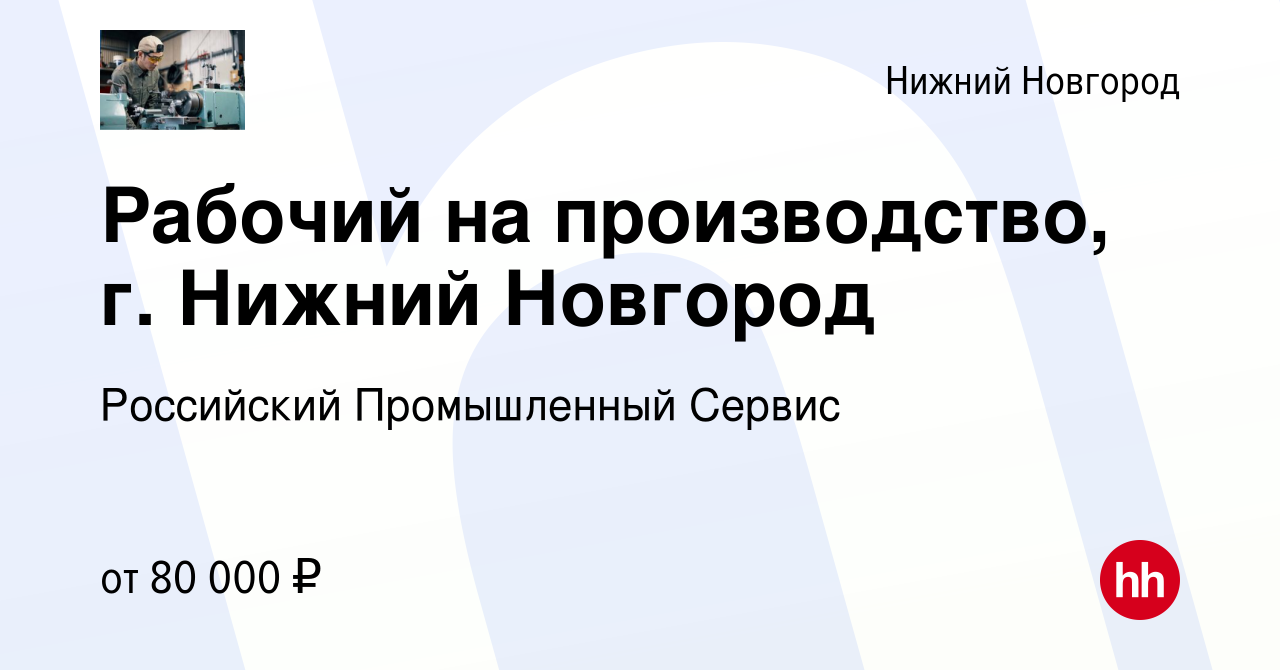 Нижний Новгород

Рабочий на производство, г. Нижний Новгород

Российский Промышленный Сервис

от 80 000 ₽

hh